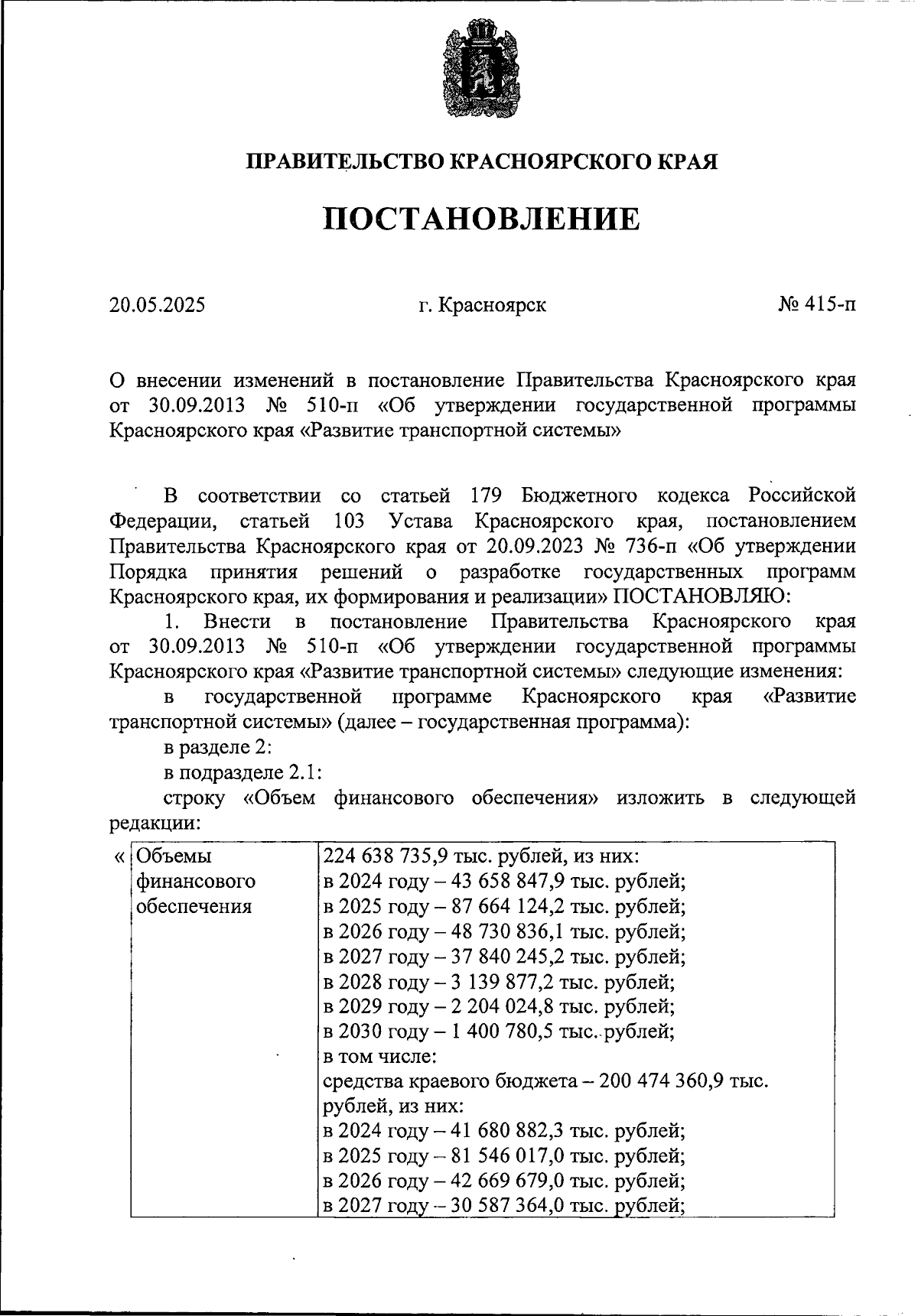 ПРАВИТЕЛЬСТВО КРАСНОЯРСКОГО КРАЯ

ПОСТАНОВЛЕНИЕ

20.05.2025 г. Красноярск № 415-п

О внесении изменений в постановление Правительства Красноярского края от 30.09.2013 № 510-п «Об утверждении государственной программы Красноярского края «Развитие транспортной системы»

В соответствии со статьей 179 Бюджетного кодекса Российской Федерации, статьей 103 Устава Красноярского края, постановлением Правительства Красноярского края от 20.09.2023 № 736-п «Об утверждении Порядка принятия решений о разработке государственных программ Красноярского края, их формирования и реализации» ПОСТАНОВЛЯЮ:

1. Внести в постановление Правительства Красноярского края от 30.09.2013 № 510-п «Об утверждении государственной программы Красноярского края «Развитие транспортной системы» следующие изменения:

в государственной программе Красноярского края «Развитие транспортной системы» (далее – государственная программа):

в разделе 2:

в подразделе 2.1:

строку «Объем финансового обеспечения» изложить в следующей редакции:

| « Объемы финансового обеспечения | 224 638 735,9 тыс. рублей, из них: в 2024 году – 43 658 847,9 тыс. рублей; в 2025 году – 87 664 124,2 тыс. рублей; в 2026 году – 48 730 836,1 тыс. рублей; в 2027 году – 37 840 245,2 тыс. рублей; в 2028 году – 3 139 877,2 тыс. рублей; в 2029 году – 2 204 024,8 тыс. рублей; в 2030 году – 1 400 780,5 тыс. рублей; в том числе: средства краевого бюджета – 200 474 360,9 тыс. рублей, из них: в 2024 году – 41 680 882,3 тыс. рублей; в 2025 году – 81 546 017,0 тыс. рублей; в 2026 году – 42 669 679,0 тыс. рублей; в 2027 году – 30 587 364,0 тыс. рублей; |
|---|---|